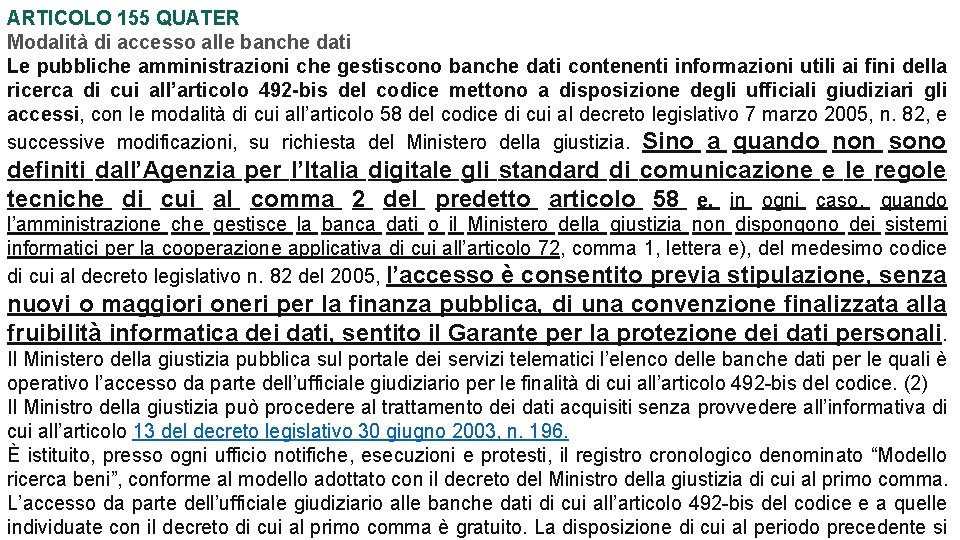 ARTICOLO 155 QUATER
Modalità di accesso alle banche dati
Le pubbliche amministrazioni che gestiscono banche dati contenenti informazioni utili ai fini della ricerca di cui all'articolo 492-bis del codice mettono a disposizione degli ufficiali giudiziari gli accessi, con le modalità di cui all'articolo 58 del codice di cui al decreto legislativo 7 marzo 2005, n. 82, e successive modificazioni, su richiesta del Ministero della giustizia. Sino a quando non sono definiti dall'Agenzia per l'Italia digitale gli standard di comunicazione e le regole tecniche di cui al comma 2 del predetto articolo 58 e, in ogni caso, quando l'amministrazione che gestisce la banca dati o il Ministero della giustizia non dispongono dei sistemi informatici per la cooperazione applicativa di cui all'articolo 72, comma 1, lettera e), del medesimo codice di cui al decreto legislativo n. 82 del 2005, l'accesso è consentito previa stipulazione, senza nuovi o maggiori oneri per la finanza pubblica, di una convenzione finalizzata alla fruibilità informatica dei dati, sentito il Garante per la protezione dei dati personali.
Il Ministero della giustizia pubblica sul portale dei servizi telematici l'elenco delle banche dati per le quali è operativo l'accesso da parte dell'ufficiale giudiziario per le finalità di cui all'articolo 492-bis del codice. (2)
Il Ministro della giustizia può procedere al trattamento dei dati acquisiti senza provvedere all'informativa di cui all'articolo 13 del decreto legislativo 30 giugno 2003, n. 196.
È istituito, presso ogni ufficio notifiche, esecuzioni e protesti, il registro cronologico denominato "Modello ricerca beni", conforme al modello adottato con il decreto del Ministro della giustizia di cui al primo comma.
L'accesso da parte dell'ufficiale giudiziario alle banche dati di cui all'articolo 492-bis del codice e a quelle individuate con il decreto di cui al primo comma è gratuito. La disposizione di cui al periodo precedente si